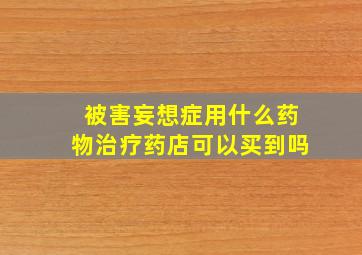 被害妄想症用什么药物治疗药店可以买到吗